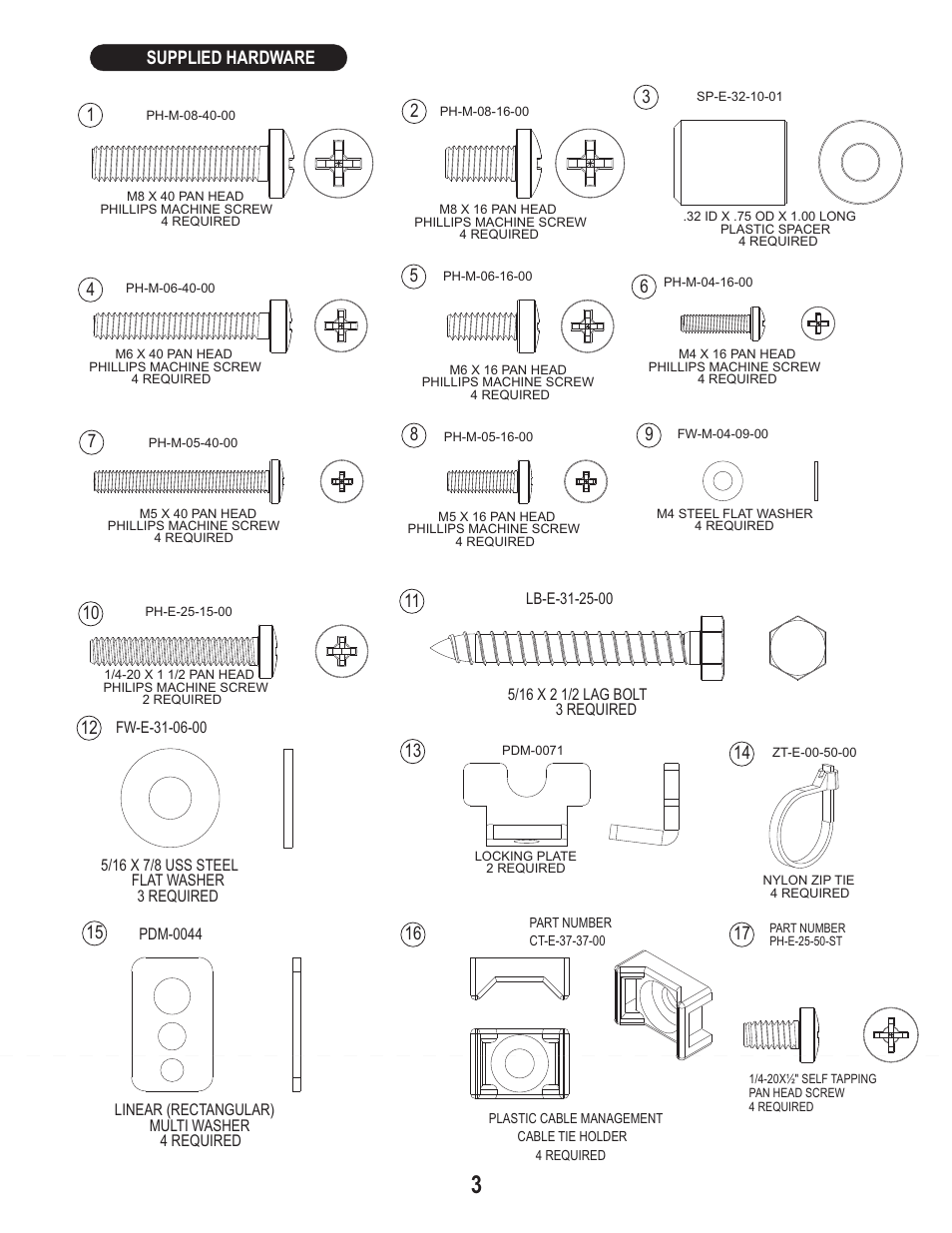 SUPPLIED HARDWARE

1 PH-M-08-40-00
M8 X 40 PAN HEAD PHILLIPS MACHINE SCREW 4 REQUIRED

2 PH-M-08-16-00
M8 X 16 PAN HEAD PHILLIPS MACHINE SCREW 4 REQUIRED

3 SP-E-32-10-01
.32 ID X .75 OD X 1.00 LONG PLASTIC SPACER 4 REQUIRED

4 PH-M-06-40-00
M6 X 40 PAN HEAD PHILLIPS MACHINE SCREW 4 REQUIRED

5 PH-M-06-16-00
M6 X 16 PAN HEAD PHILLIPS MACHINE SCREW 4 REQUIRED

6 PH-M-04-16-00
M4 X 16 PAN HEAD PHILLIPS MACHINE SCREW 4 REQUIRED

7 PH-M-05-40-00
M5 X 40 PAN HEAD PHILLIPS MACHINE SCREW 4 REQUIRED

8 PH-M-05-16-00
M5 X 16 PAN HEAD PHILLIPS MACHINE SCREW 4 REQUIRED

9 FW-M-04-09-00
M4 STEEL FLAT WASHER 4 REQUIRED

10 PH-E-25-15-00
1/4-20 X 1 1/2 PAN HEAD PHILIPS MACHINE SCREW 2 REQUIRED

11 LB-E-31-25-00
5/16 X 2 1/2 LAG BOLT 3 REQUIRED

12 FW-E-31-06-00
5/16 X 7/8 USS STEEL FLAT WASHER 3 REQUIRED

13 PDM-0071
LOCKING PLATE 2 REQUIRED

14 ZT-E-00-50-00
NYLON ZIP TIE 4 REQUIRED

15 PDM-0044
LINEAR (RECTANGULAR) MULTI WASHER 4 REQUIRED

16 PART NUMBER CT-E-37-37-00
PLASTIC CABLE MANAGEMENT CABLE TIE HOLDER 4 REQUIRED

17 PART NUMBER PH-E-25-50-ST
1/4-20X½" SELF TAPPING PAN HEAD SCREW 4 REQUIRED

3